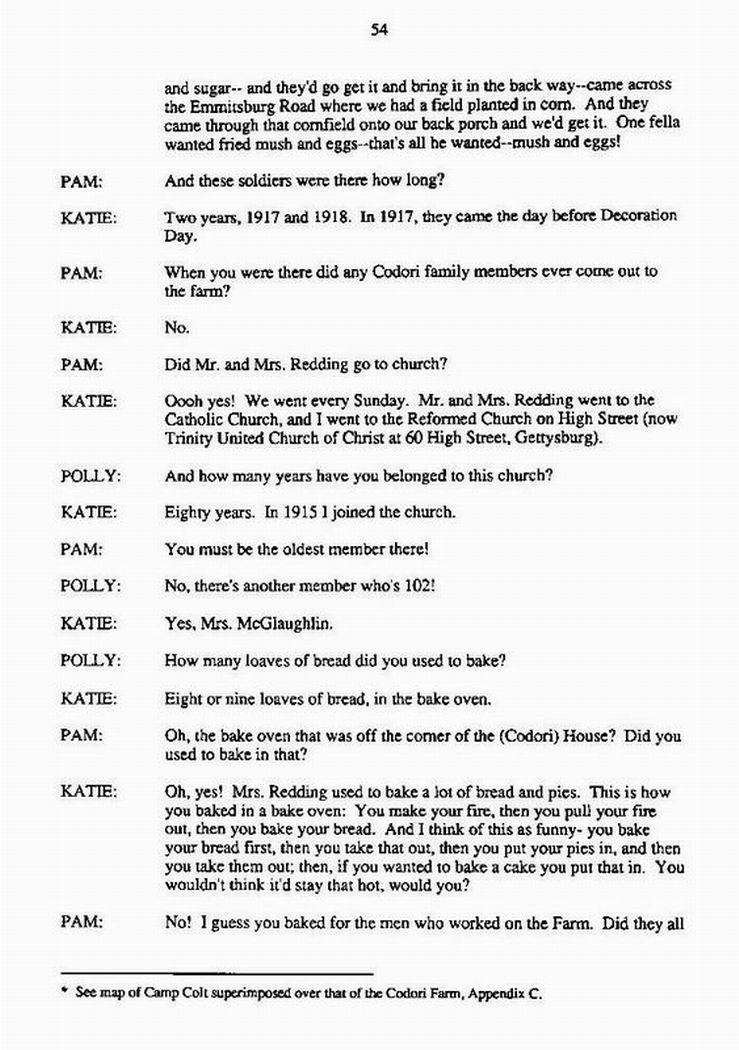 54

and sugar-- and they'd go get it and bring it in the back way--came across the Emmitsburg Road where we had a field planted in corn. And they came through that cornfield onto our back porch and we'd get it. One fella wanted fried mush and eggs--that's all he wanted--mush and eggs!

PAM: And these soldiers were there how long?

KATIE: Two years, 1917 and 1918. In 1917, they came the day before Decoration Day.

PAM: When you were there did any Codori family members ever come out to the farm?

KATIE: No.

PAM: Did Mr. and Mrs. Redding go to church?

KATIE: Oooh yes! We went every Sunday. Mr. and Mrs. Redding went to the Catholic Church, and I went to the Reformed Church on High Street (now Trinity United Church of Christ at 60 High Street, Gettysburg).

POLLY: And how many years have you belonged to this church?

KATIE: Eighty years. In 1915 I joined the church.

PAM: You must be the oldest member there!

POLLY: No, there's another member who's 102!

KATIE: Yes, Mrs. McGlaughlin.

POLLY: How many loaves of bread did you used to bake?

KATIE: Eight or nine loaves of bread, in the bake oven.

PAM: Oh, the bake oven that was off the corner of the (Codori) House? Did you used to bake in that?

KATIE: Oh, yes! Mrs. Redding used to bake a lot of bread and pies. This is how you baked in a bake oven: You make your fire, then you pull your fire out, then you bake your bread. And I think of this as funny- you bake your bread first, then you take that out, then you put your pies in, and then you take them out; then, if you wanted to bake a cake you put that in. You wouldn't think it'd stay that hot, would you?

PAM: No! I guess you baked for the men who worked on the Farm. Did they all

* See map of Camp Colt superimposed over that of the Codori Farm, Appendix C.